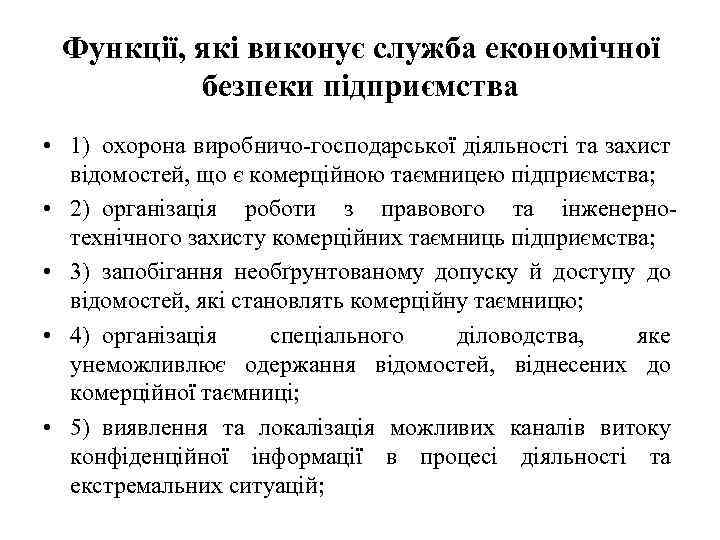 Функції, які виконує служба економічної безпеки підприємства

• 1) охорона виробничо-господарської діяльності та захист відомостей, що є комерційною таємницею підприємства;
• 2) організація роботи з правового та інженерно-технічного захисту комерційних таємниць підприємства;
• 3) запобігання необґрунтованому допуску й доступу до відомостей, які становлять комерційну таємницю;
• 4) організація спеціального діловодства, яке унеможливлює одержання відомостей, віднесених до комерційної таємниці;
• 5) виявлення та локалізація можливих каналів витоку конфіденційної інформації в процесі діяльності та екстремальних ситуацій;